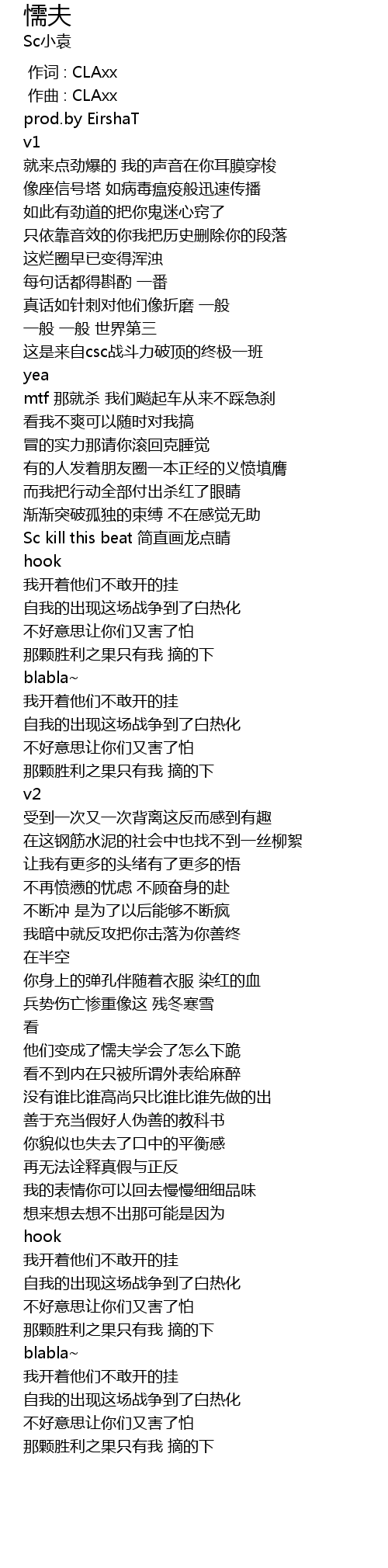 懦夫
Sc小袁

作词 : CLAxx
作曲 : CLAxx
prod.by EirshaT
v1
就来点劲爆的 我的声音在你耳膜穿梭
像座信号塔 如病毒瘟疫般迅速传播
如此有劲道的把你鬼迷心窍了
只依靠音效的你我把历史删除你的段落
这烂圈早已变得浑浊
每句话都得斟酌 一番
真话如针刺对他们像折磨 一般
一般 一般 世界第三
这是来自csc战斗力破顶的终极一班
yea
mtf 那就杀 我们飚起车从来不踩急刹
看我不爽可以随时对我搞
冒的实力那请你滚回克睡觉
有的人发着朋友圈一本正经的义愤填膺
而我把行动全部付出杀红了眼睛
渐渐突破孤独的束缚 不在感觉无助
Sc kill this beat 简直画龙点睛
hook
我开着他们不敢开的挂
自我的出现这场战争到了白热化
不好意思让你们又害了怕
那颗胜利之果只有我 摘的下
blabla~
我开着他们不敢开的挂
自我的出现这场战争到了白热化
不好意思让你们又害了怕
那颗胜利之果只有我 摘的下
v2
受到一次又一次背离这反而感到有趣
在这钢筋水泥的社会中也找不到一丝柳絮
让我有更多的头绪有了更多的悟
不再愤懑的忧虑 不顾奋身的赴
不断冲 是为了以后能够不断疯
我暗中就反攻把你击落为你善终
在半空
你身上的弹孔伴随着衣服 染红的血
兵势伤亡惨重像这 残冬寒雪
看
他们变成了懦夫学会了怎么下跪
看不到内在只被所谓外表给麻醉
没有谁比谁高尚只比谁比谁先做的出
善于充当假好人伪善的教科书
你貌似也失去了口中的平衡感
再无法诠释真假与正反
我的表情你可以回去慢慢细细品味
想来想去想不出那可能是因为
hook
我开着他们不敢开的挂
自我的出现这场战争到了白热化
不好意思让你们又害了怕
那颗胜利之果只有我 摘的下
blabla~
我开着他们不敢开的挂
自我的出现这场战争到了白热化
不好意思让你们又害了怕
那颗胜利之果只有我 摘的下